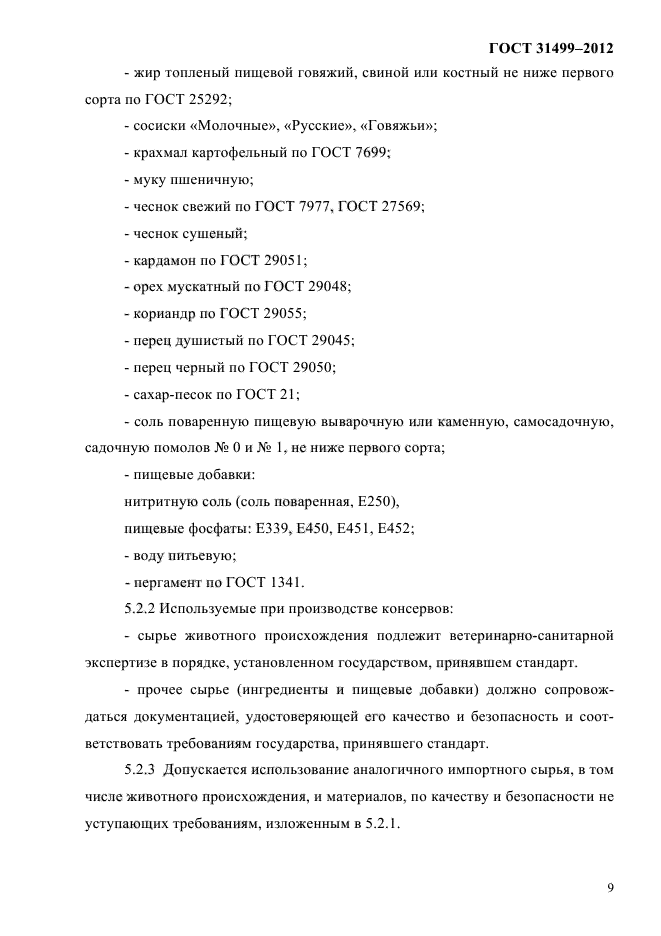 ГОСТ 31499–2012

- жир топленый пищевой говяжий, свиной или костный не ниже первого сорта по ГОСТ 25292;

- сосиски «Молочные», «Русские», «Говяжьи»;

- крахмал картофельный по ГОСТ 7699;

- муку пшеничную;

- чеснок свежий по ГОСТ 7977, ГОСТ 27569;

- чеснок сушеный;

- кардамон по ГОСТ 29051;

- орех мускатный по ГОСТ 29048;

- кориандр по ГОСТ 29055;

- перец душистый по ГОСТ 29045;

- перец черный по ГОСТ 29050;

- сахар-песок по ГОСТ 21;

- соль поваренную пищевую выварочную или каменную, самосадочную, садочную помолов № 0 и № 1, не ниже первого сорта;

- пищевые добавки:

нитритную соль (соль поваренная, Е250),

пищевые фосфаты: Е339, Е450, Е451, Е452;

- воду питьевую;

- пергамент по ГОСТ 1341.

5.2.2 Используемые при производстве консервов:

- сырье животного происхождения подлежит ветеринарно-санитарной экспертизе в порядке, установленном государством, принявшем стандарт.

- прочее сырье (ингредиенты и пищевые добавки) должно сопровождаться документацией, удостоверяющей его качество и безопасность и соответствовать требованиям государства, принявшего стандарт.

5.2.3 Допускается использование аналогичного импортного сырья, в том числе животного происхождения, и материалов, по качеству и безопасности не уступающих требованиям, изложенным в 5.2.1.

9